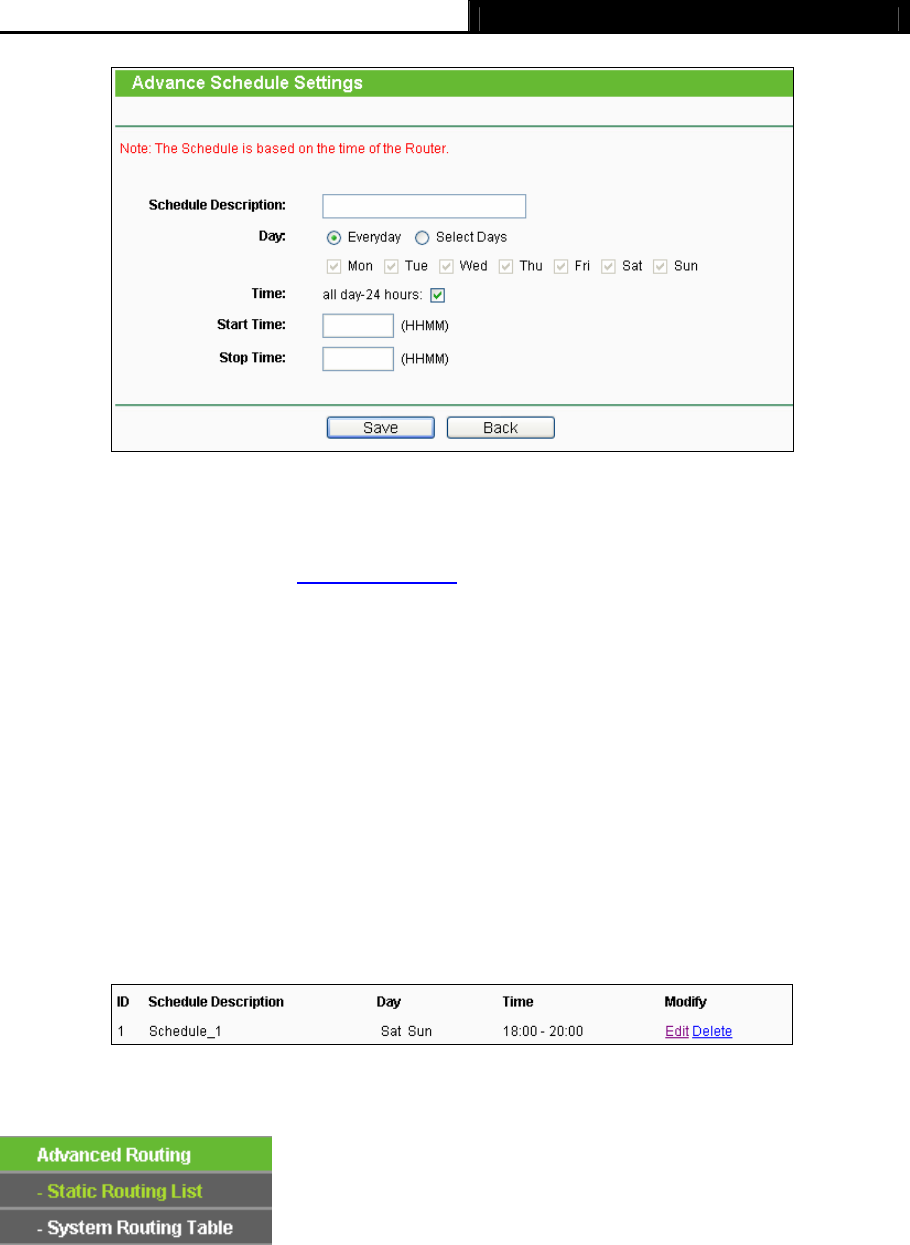 Advance Schedule Settings

Note: The Schedule is based on the time of the Router.

Schedule Description:

Day: Everyday Select Days

Mon Tue Wed Thu Fri Sat Sun

Time: all day-24 hours:

Start Time: (HHMM)

Stop Time: (HHMM)

Save Back

| ID | Schedule Description | Day | Time | Modify |
|---|---|---|---|---|
| 1 | Schedule_1 | Sat Sun | 18:00 - 20:00 | Edit Delete |

Advanced Routing
- Static Routing List
- System Routing Table